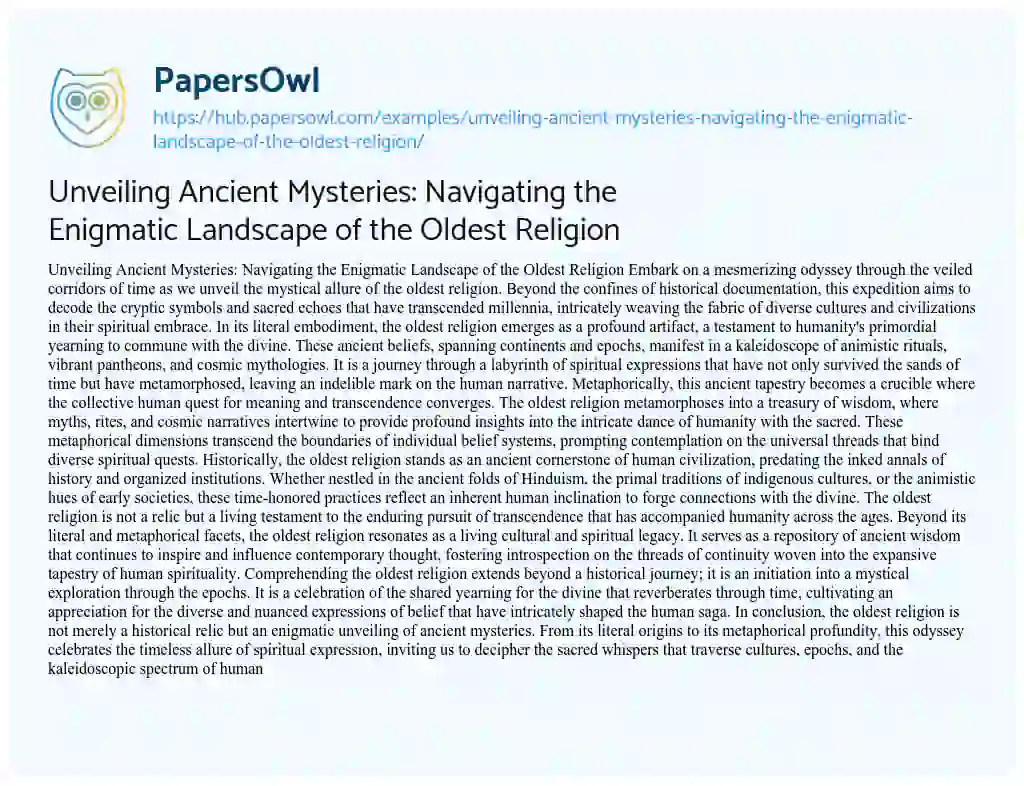 PapersOwl

https://hub.papersowl.com/examples/unveiling-ancient-mysteries-navigating-the-enigmatic-landscape-of-the-oldest-religion/

Unveiling Ancient Mysteries: Navigating the Enigmatic Landscape of the Oldest Religion

Unveiling Ancient Mysteries: Navigating the Enigmatic Landscape of the Oldest Religion Embark on a mesmerizing odyssey through the veiled corridors of time as we unveil the mystical allure of the oldest religion. Beyond the confines of historical documentation, this expedition aims to decode the cryptic symbols and sacred echoes that have transcended millennia, intricately weaving the fabric of diverse cultures and civilizations in their spiritual embrace. In its literal embodiment, the oldest religion emerges as a profound artifact, a testament to humanity's primordial yearning to commune with the divine. These ancient beliefs, spanning continents and epochs, manifest in a kaleidoscope of animistic rituals, vibrant pantheons, and cosmic mythologies. It is a journey through a labyrinth of spiritual expressions that have not only survived the sands of time but have metamorphosed, leaving an indelible mark on the human narrative. Metaphorically, this ancient tapestry becomes a crucible where the collective human quest for meaning and transcendence converges. The oldest religion metamorphoses into a treasury of wisdom, where myths, rites, and cosmic narratives intertwine to provide profound insights into the intricate dance of humanity with the sacred. These metaphorical dimensions transcend the boundaries of individual belief systems, prompting contemplation on the universal threads that bind diverse spiritual quests. Historically, the oldest religion stands as an ancient cornerstone of human civilization, predating the inked annals of history and organized institutions. Whether nestled in the ancient folds of Hinduism, the primal traditions of indigenous cultures, or the animistic hues of early societies, these time-honored practices reflect an inherent human inclination to forge connections with the divine. The oldest religion is not a relic but a living testament to the enduring pursuit of transcendence that has accompanied humanity across the ages. Beyond its literal and metaphorical facets, the oldest religion resonates as a living cultural and spiritual legacy. It serves as a repository of ancient wisdom that continues to inspire and influence contemporary thought, fostering introspection on the threads of continuity woven into the expansive tapestry of human spirituality. Comprehending the oldest religion extends beyond a historical journey; it is an initiation into a mystical exploration through the epochs. It is a celebration of the shared yearning for the divine that reverberates through time, cultivating an appreciation for the diverse and nuanced expressions of belief that have intricately shaped the human saga. In conclusion, the oldest religion is not merely a historical relic but an enigmatic unveiling of ancient mysteries. From its literal origins to its metaphorical profundity, this odyssey celebrates the timeless allure of spiritual expression, inviting us to decipher the sacred whispers that traverse cultures, epochs, and the kaleidoscopic spectrum of human